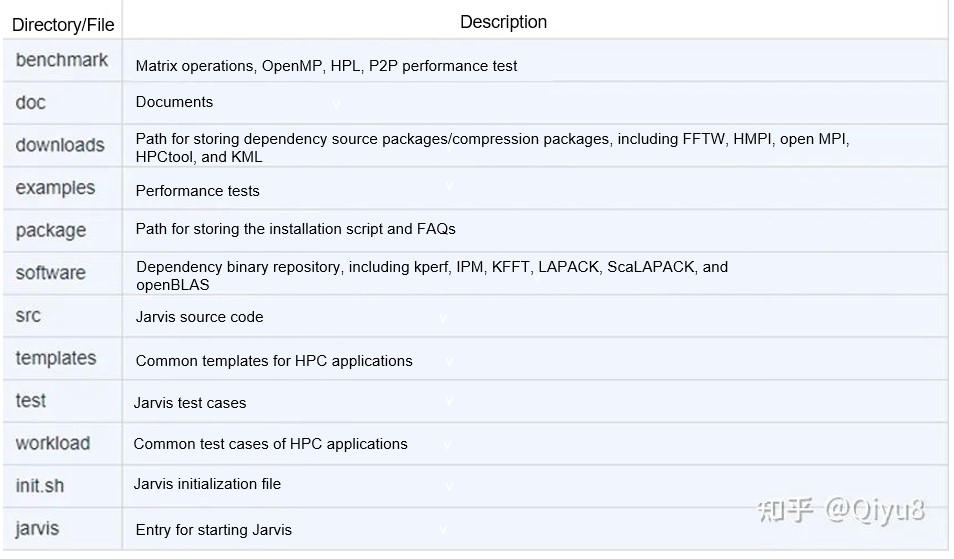 | Directory/File | Description |
|---|---|
| benchmark | Matrix operations, OpenMP, HPL, P2P performance test |
| doc | Documents |
| downloads | Path for storing dependency source packages/compression packages, including FFTW, HMPI, open MPI, HPCtool, and KML |
| examples | Performance tests |
| package | Path for storing the installation script and FAQs |
| software | Dependency binary repository, including kperf, IPM, KFFT, LAPACK, ScaLAPACK, and openBLAS |
| src | Jarvis source code |
| templates | Common templates for HPC applications |
| test | Jarvis test cases |
| workload | Common test cases of HPC applications |
| init.sh | Jarvis initialization file |
| jarvis | Entry for starting Jarvis |

知乎 @Qiyu8